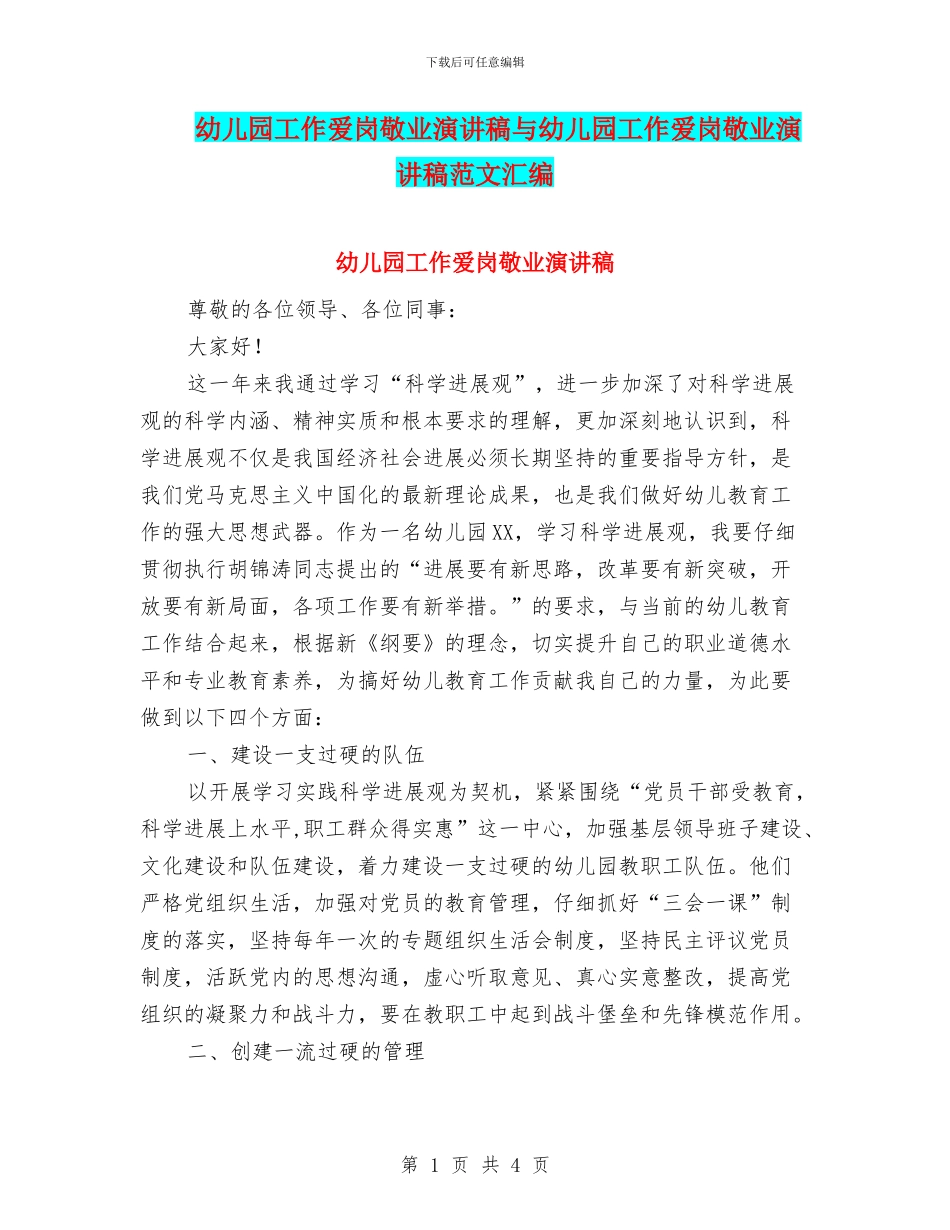 下载后可任意编辑

幼儿园工作爱岗敬业演讲稿与幼儿园工作爱岗敬业演讲稿范文汇编

幼儿园工作爱岗敬业演讲稿

尊敬的各位领导、各位同事：

大家好！

这一年来我通过学习“科学进展观”，进一步加深了对科学进展观的科学内涵、精神实质和根本要求的理解，更加深刻地认识到，科学进展观不仅是我国经济社会进展必须长期坚持的重要指导方针，是我们党马克思主义中国化的最新理论成果，也是我们做好幼儿教育工作的强大思想武器。作为一名幼儿园XX，学习科学进展观，我要仔细贯彻执行胡锦涛同志提出的“进展要有新思路，改革要有新突破，开放要有新局面，各项工作要有新举措。”的要求，与当前的幼儿教育工作结合起来，根据新《纲要》的理念，切实提升自己的职业道德水平和专业教育素养，为搞好幼儿教育工作贡献我自己的力量，为此要做到以下四个方面：

一、建设一支过硬的队伍

以开展学习实践科学进展观为契机，紧紧围绕“党员干部受教育，科学进展上水平,职工群众得实惠”这一中心，加强基层领导班子建设、文化建设和队伍建设，着力建设一支过硬的幼儿园教职工队伍。他们严格党组织生活，加强对党员的教育管理，仔细抓好“三会一课”制度的落实，坚持每年一次的专题组织生活会制度，坚持民主评议党员制度，活跃党内的思想沟通，虚心听取意见、真心实意整改，提高党组织的凝聚力和战斗力，要在教职工中起到战斗堡垒和先锋模范作用。

二、创建一流过硬的管理

第 1 页 共 4 页